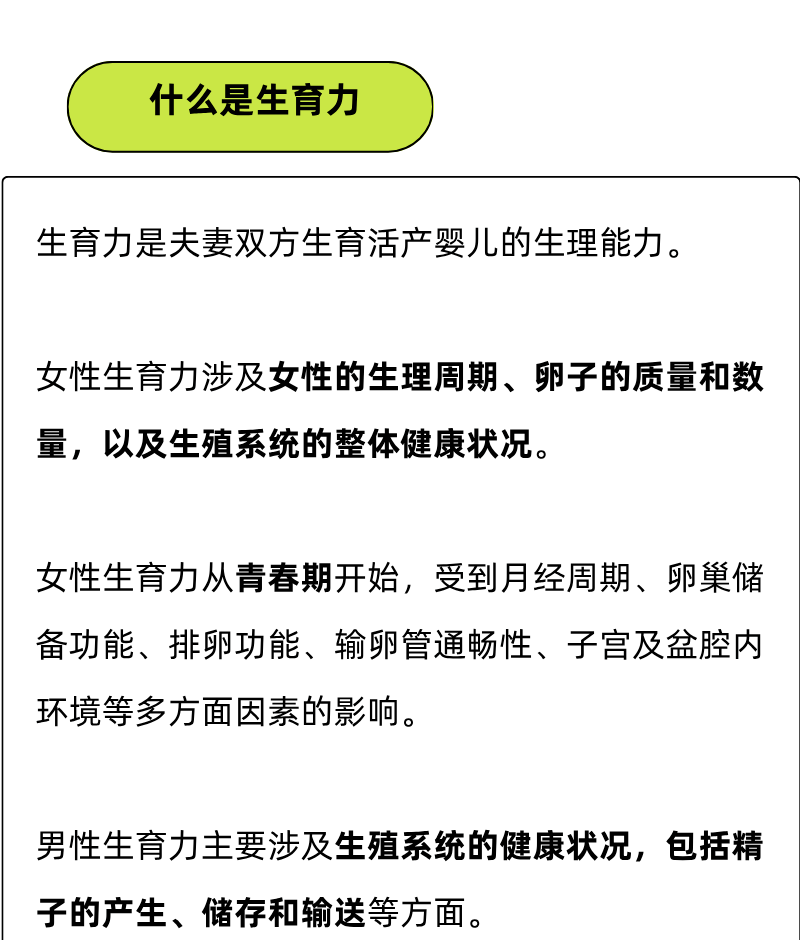 什么是生育力

生育力是夫妻双方生育活产婴儿的生理能力。

女性生育力涉及女性的生理周期、卵子的质量和数量，以及生殖系统的整体健康状况。

女性生育力从青春期开始，受到月经周期、卵巢储备功能、排卵功能、输卵管通畅性、子宫及盆腔内环境等多方面因素的影响。

男性生育力主要涉及生殖系统的健康状况，包括精子的产生、储存和输送等方面。